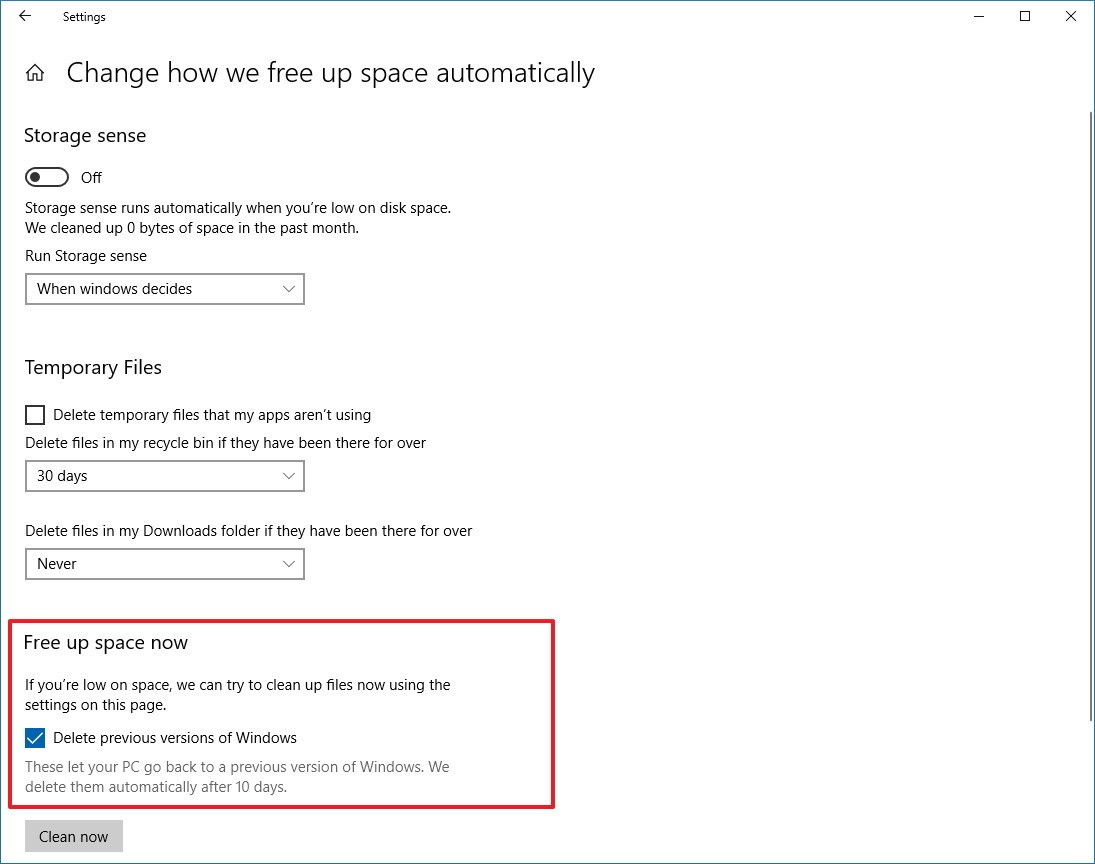 Settings

Change how we free up space automatically

Storage sense

Off

Storage sense runs automatically when you're low on disk space. We cleaned up 0 bytes of space in the past month.

Run Storage sense

When windows decides

Temporary Files

Delete temporary files that my apps aren't using

Delete files in my recycle bin if they have been there for over

30 days

Delete files in my Downloads folder if they have been there for over

Never

Free up space now

If you're low on space, we can try to clean up files now using the settings on this page.

Delete previous versions of Windows

These let your PC go back to a previous version of Windows. We delete them automatically after 10 days.

Clean now